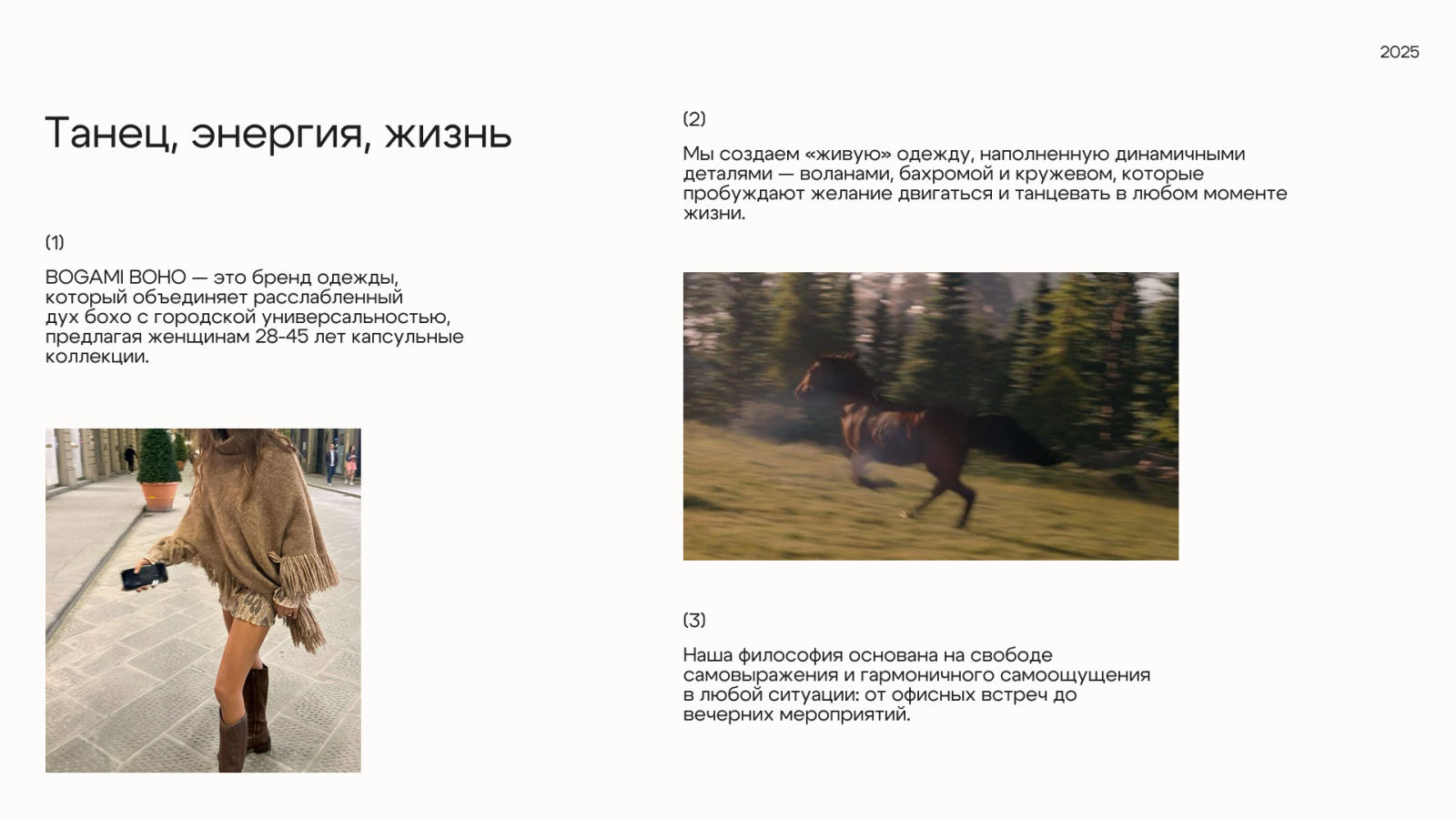 2025

Танец, энергия, жизнь

(1)

BOGAMI BOHO — это бренд одежды, который объединяет расслабленный дух бохо с городской универсальностью, предлагая женщинам 28-45 лет капсульные коллекции.

(2)

Мы создаем «живую» одежду, наполненную динамичными деталями — воланами, бахромой и кружевом, которые пробуждают желание двигаться и танцевать в любом моменте жизни.

(3)

Наша философия основана на свободе самовыражения и гармоничного самоощущения в любой ситуации: от офисных встреч до вечерних мероприятий.